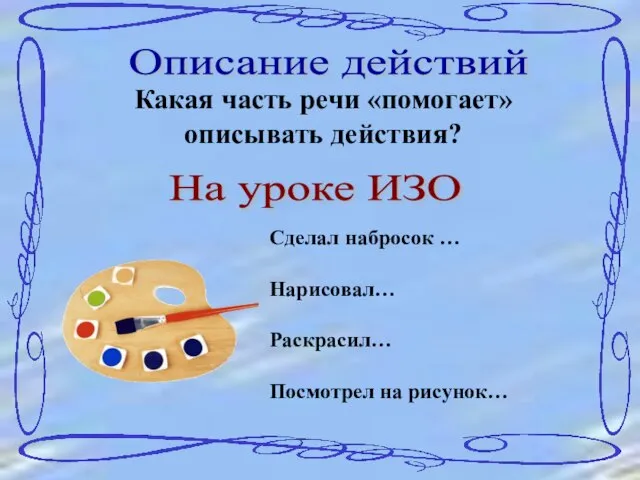 Описание действий

Какая часть речи «помогает» описывать действия?

На уроке ИЗО

Сделал набросок …

Нарисовал…

Раскрасил…

Посмотрел на рисунок…